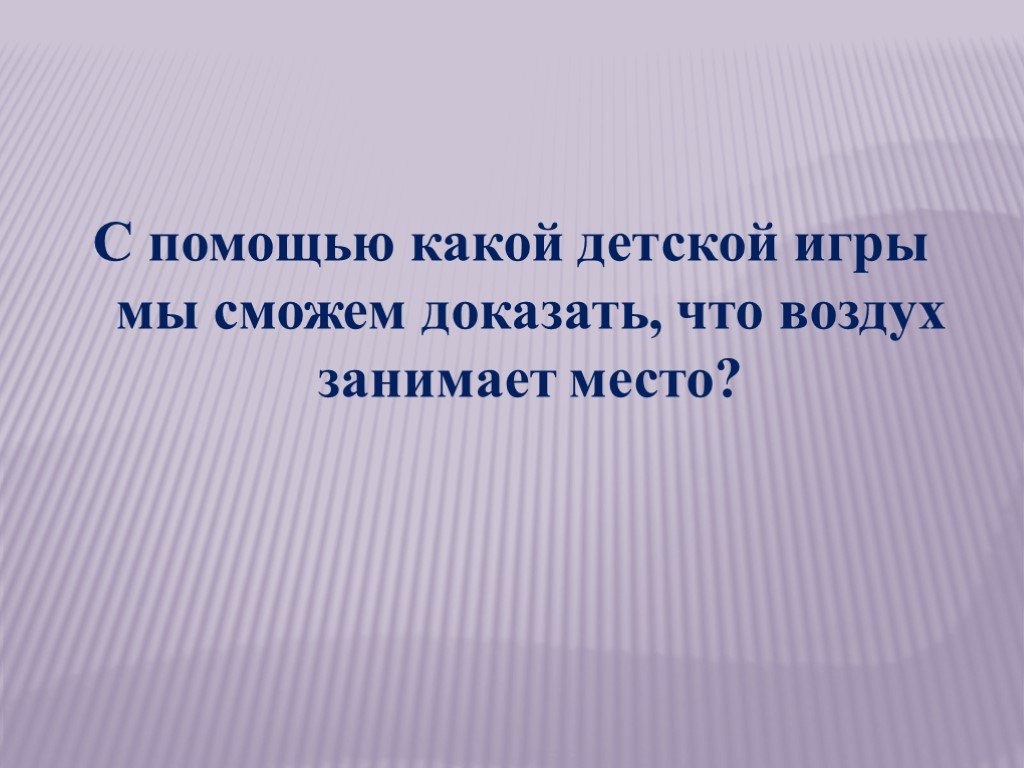 С помощью какой детской игры мы сможем доказать, что воздух занимает место?